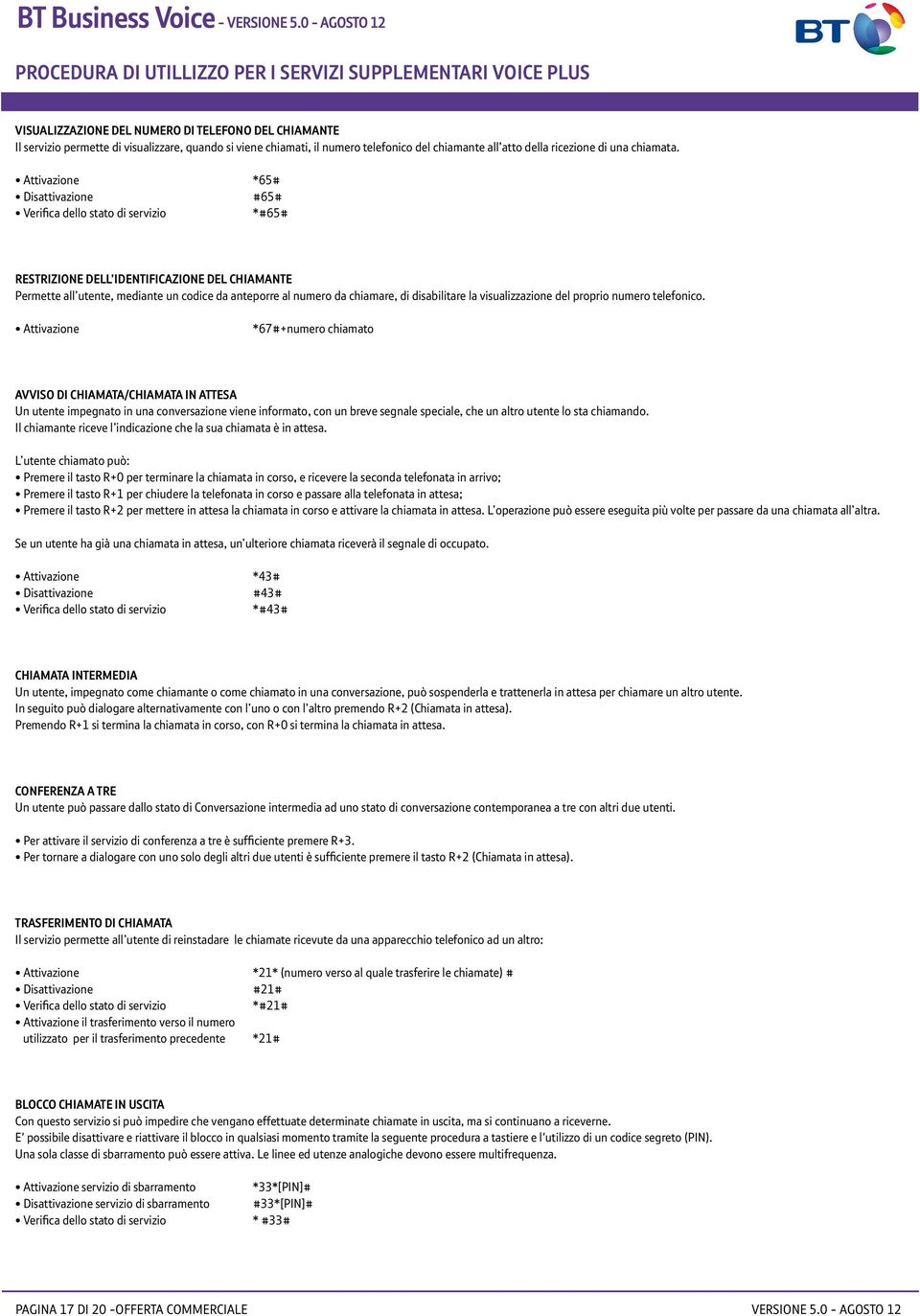 BT Business Voice – VERSIONE 5.0 – AGOSTO 12

BT

PROCEDURA DI UTILLIZZO PER I SERVIZI SUPPLEMENTARI VOICE PLUS

VISUALIZZAZIONE DEL NUMERO DI TELEFONO DEL CHIAMANTE
Il servizio permette di visualizzare, quando si viene chiamati, il numero telefonico del chiamante all'atto della ricezione di una chiamata.

• Attivazione *65#
• Disattivazione #65#
• Verifica dello stato di servizio *#65#

RESTRIZIONE DELL'IDENTIFICAZIONE DEL CHIAMANTE
Permette all'utente, mediante un codice da anteporre al numero da chiamare, di disabilitare la visualizzazione del proprio numero telefonico.

• Attivazione *67#+numero chiamato

AVVISO DI CHIAMATA/CHIAMATA IN ATTESA
Un utente impegnato in una conversazione viene informato, con un breve segnale speciale, che un altro utente lo sta chiamando.
Il chiamante riceve l'indicazione che la sua chiamata è in attesa.

L'utente chiamato può:
• Premere il tasto R+0 per terminare la chiamata in corso, e ricevere la seconda telefonata in arrivo;
• Premere il tasto R+1 per chiudere la telefonata in corso e passare alla telefonata in attesa;
• Premere il tasto R+2 per mettere in attesa la chiamata in corso e attivare la chiamata in attesa. L'operazione può essere eseguita più volte per passare da una chiamata all'altra.

Se un utente ha già una chiamata in attesa, un'ulteriore chiamata riceverà il segnale di occupato.

• Attivazione *43#
• Disattivazione #43#
• Verifica dello stato di servizio *#43#

CHIAMATA INTERMEDIA
Un utente, impegnato come chiamante o come chiamato in una conversazione, può sospenderla e trattenerla in attesa per chiamare un altro utente.
In seguito può dialogare alternativamente con l'uno o con l'altro premendo R+2 (Chiamata in attesa).
Premendo R+1 si termina la chiamata in corso, con R+0 si termina la chiamata in attesa.

CONFERENZA A TRE
Un utente può passare dallo stato di Conversazione intermedia ad uno stato di conversazione contemporanea a tre con altri due utenti.

• Per attivare il servizio di conferenza a tre è sufficiente premere R+3.
• Per tornare a dialogare con uno solo degli altri due utenti è sufficiente premere il tasto R+2 (Chiamata in attesa).

TRASFERIMENTO DI CHIAMATA
Il servizio permette all'utente di reinstadare le chiamate ricevute da una apparecchio telefonico ad un altro:

• Attivazione *21* (numero verso al quale trasferire le chiamate) #
• Disattivazione #21#
• Verifica dello stato di servizio *#21#
• Attivazione il trasferimento verso il numero utilizzato per il trasferimento precedente *21#

BLOCCO CHIAMATE IN USCITA
Con questo servizio si può impedire che vengano effettuate determinate chiamate in uscita, ma si continuano a riceverne.
E' possibile disattivare e riattivare il blocco in qualsiasi momento tramite la seguente procedura a tastiere e l'utilizzo di un codice segreto (PIN).
Una sola classe di sbarramento può essere attiva. Le linee ed utenze analogiche devono essere multifrequenza.

• Attivazione servizio di sbarramento *33*[PIN]#
• Disattivazione servizio di sbarramento #33*[PIN]#
• Verifica dello stato di servizio * #33#

PAGINA 17 DI 20 -OFFERTA COMMERCIALE

VERSIONE 5.0 - AGOSTO 12